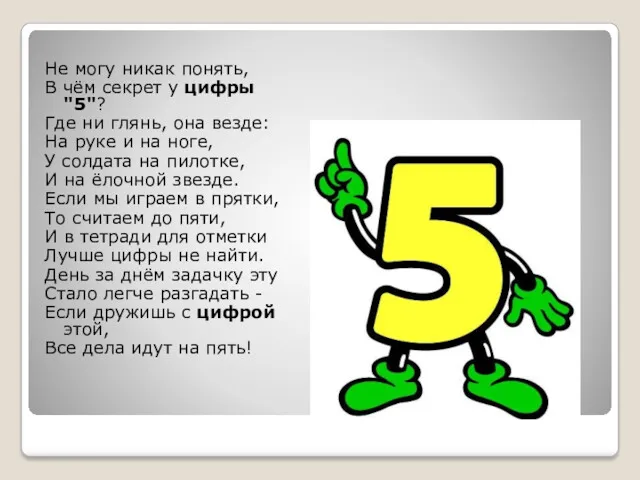 Не могу никак понять,
В чём секрет у цифры "5"?
Где ни глянь, она везде:
На руке и на ноге,
У солдата на пилотке,
И на ёлочной звезде.
Если мы играем в прятки,
То считаем до пяти,
И в тетради для отметки
Лучше цифры не найти.
День за днём задачку эту
Стало легче разгадать -
Если дружишь с цифрой этой,
Все дела идут на пять!

5